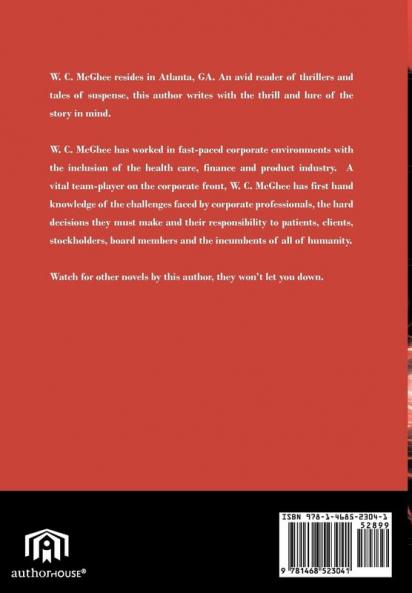 W. C. McGhee resides in Atlanta, GA. An avid reader of thrillers and tales of suspense, this author writes with the thrill and lure of the story in mind.

W. C. McGhee has worked in fast-paced corporate environments with the inclusion of the health care, finance and product industry. A vital team-player on the corporate front, W. C. McGhee has first hand knowledge of the challenges faced by corporate professionals, the hard decisions they must make and their responsibility to patients, clients, stockholders, board members and the incumbents of all of humanity.

Watch for other novels by this author, they won't let you down.

authorHOUSE®

ISBN 978-1-4685-2304-1

52899

9 781468 523041